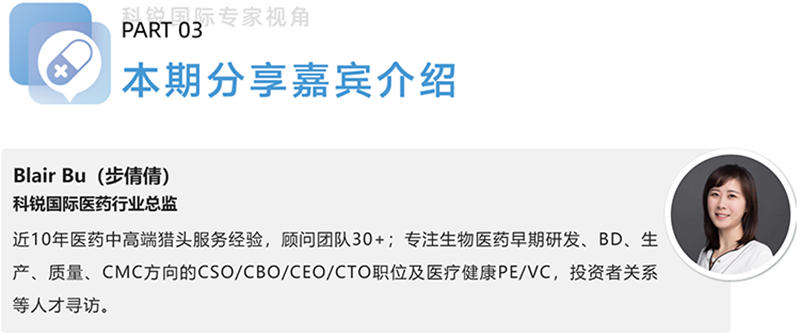 科锐国际专家视角

PART 03

本期分享嘉宾介绍

Blair Bu（步倩倩）

科锐国际医药行业总监

近10年医药中高端猎头服务经验，顾问团队30+；专注生物医药早期研发、BD、生产、质量、CMC方向的CSO/CBO/CEO/CTO职位及医疗健康PE/VC，投资者关系等人才寻访。